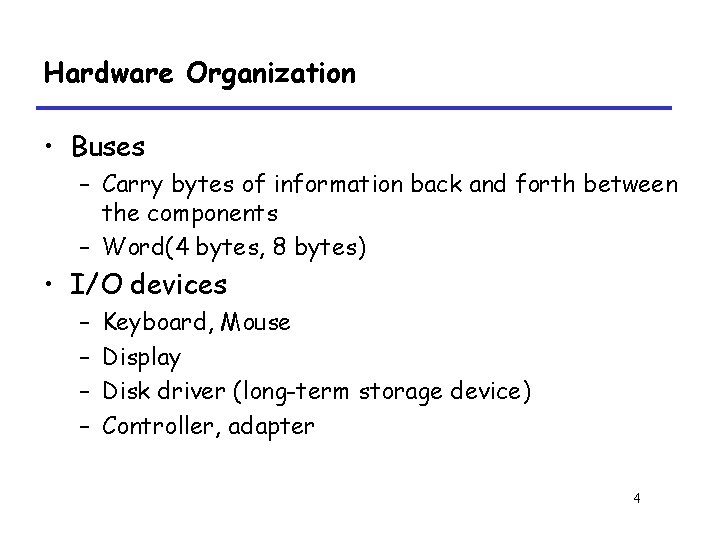 Hardware Organization

• Buses
  – Carry bytes of information back and forth between the components
  – Word(4 bytes, 8 bytes)
• I/O devices
  – Keyboard, Mouse
  – Display
  – Disk driver (long-term storage device)
  – Controller, adapter

4